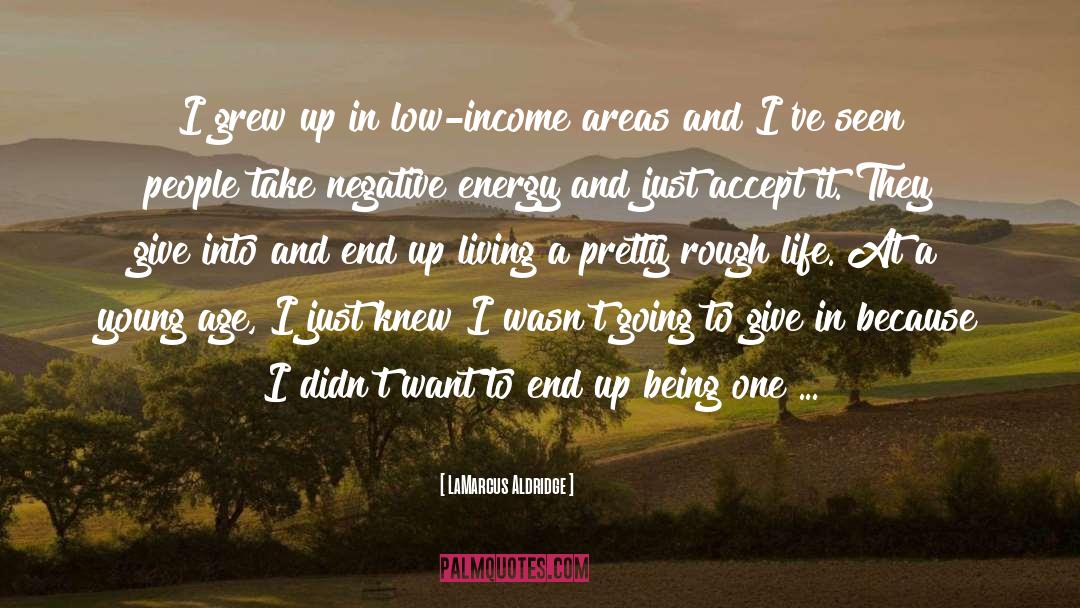 I grew up in low-income areas and I've seen people take negative energy and just accept it. They give into and end up living a pretty rough life. At a young age, I just knew I wasn't going to give in because I didn't want to end up being one ...

[ LaMarcus Aldridge ]

PALMQUOTES.COM